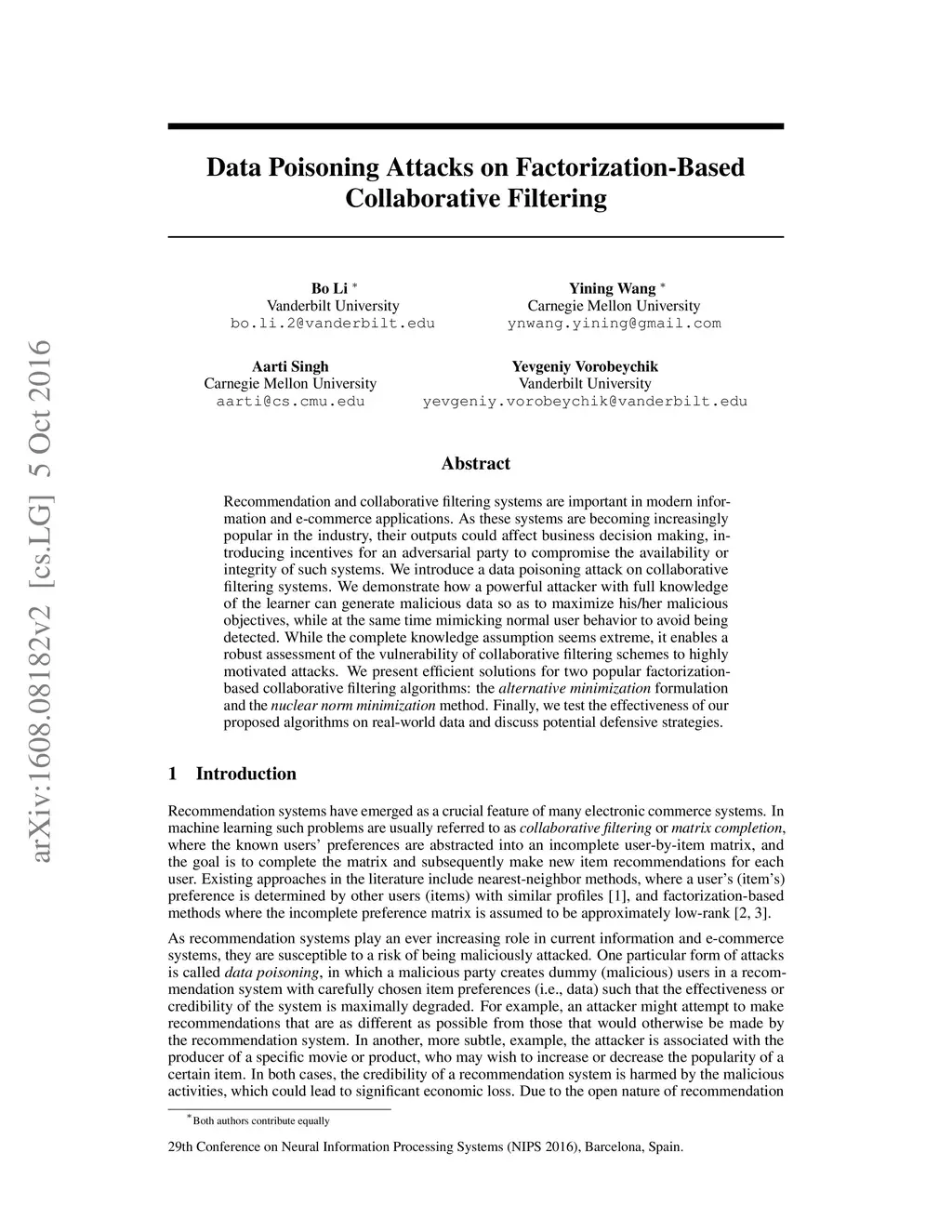 arXiv:1608.08182v2 [cs.LG] 5 Oct 2016

Data Poisoning Attacks on Factorization-Based Collaborative Filtering

Bo Li *
Vanderbilt University
bo.li.2@vanderbilt.edu

Yining Wang *
Carnegie Mellon University
ynwang.yining@gmail.com

Aarti Singh
Carnegie Mellon University
aarti@cs.cmu.edu

Yevgeniy Vorobeychik
Vanderbilt University
yevgeniy.vorobeychik@vanderbilt.edu

Abstract

Recommendation and collaborative filtering systems are important in modern information and e-commerce applications. As these systems are becoming increasingly popular in the industry, their outputs could affect business decision making, introducing incentives for an adversarial party to compromise the availability or integrity of such systems. We introduce a data poisoning attack on collaborative filtering systems. We demonstrate how a powerful attacker with full knowledge of the learner can generate malicious data so as to maximize his/her malicious objectives, while at the same time mimicking normal user behavior to avoid being detected. While the complete knowledge assumption seems extreme, it enables a robust assessment of the vulnerability of collaborative filtering schemes to highly motivated attacks. We present efficient solutions for two popular factorization-based collaborative filtering algorithms: the alternative minimization formulation and the nuclear norm minimization method. Finally, we test the effectiveness of our proposed algorithms on real-world data and discuss potential defensive strategies.

1 Introduction

Recommendation systems have emerged as a crucial feature of many electronic commerce systems. In machine learning such problems are usually referred to as collaborative filtering or matrix completion, where the known users' preferences are abstracted into an incomplete user-by-item matrix, and the goal is to complete the matrix and subsequently make new item recommendations for each user. Existing approaches in the literature include nearest-neighbor methods, where a user's (item's) preference is determined by other users (items) with similar profiles [1], and factorization-based methods where the incomplete preference matrix is assumed to be approximately low-rank [2, 3].

As recommendation systems play an ever increasing role in current information and e-commerce systems, they are susceptible to a risk of being maliciously attacked. One particular form of attacks is called data poisoning, in which a malicious party creates dummy (malicious) users in a recommendation system with carefully chosen item preferences (i.e., data) such that the effectiveness or credibility of the system is maximally degraded. For example, an attacker might attempt to make recommendations that are as different as possible from those that would otherwise be made by the recommendation system. In another, more subtle, example, the attacker is associated with the producer of a specific movie or product, who may wish to increase or decrease the popularity of a certain item. In both cases, the credibility of a recommendation system is harmed by the malicious activities, which could lead to significant economic loss. Due to the open nature of recommendation

*Both authors contribute equally

29th Conference on Neural Information Processing Systems (NIPS 2016), Barcelona, Spain.